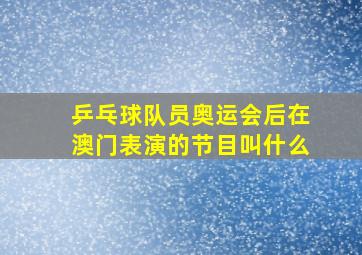 乒乓球队员奥运会后在澳门表演的节目叫什么